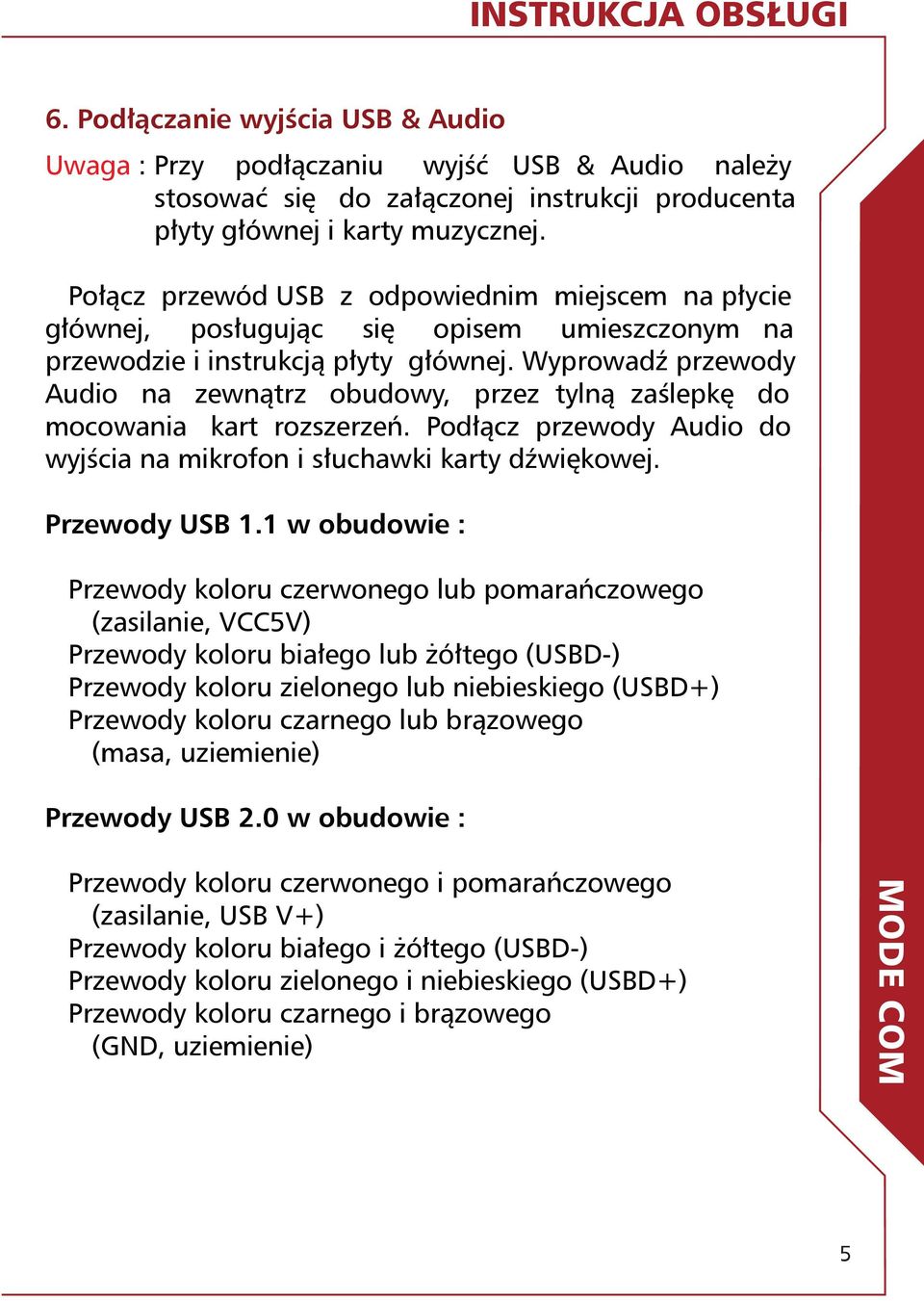 INSTRUKCJA OBSŁUGI

6. Podłączanie wyjścia USB & Audio

Uwaga : Przy podłączaniu wyjść USB & Audio należy stosować się do załączonej instrukcji producenta płyty głównej i karty muzycznej.

Połącz przewód USB z odpowiednim miejscem na płycie głównej, posługując się opisem umieszczonym na przewodzie i instrukcją płyty głównej. Wyprowadź przewody Audio na zewnątrz obudowy, przez tylną zaślepkę do mocowania kart rozszerzeń. Podłącz przewody Audio do wyjścia na mikrofon i słuchawki karty dźwiękowej.

Przewody USB 1.1 w obudowie :

Przewody koloru czerwonego lub pomarańczowego (zasilanie, VCC5V)
Przewody koloru białego lub żółtego (USBD-)
Przewody koloru zielonego lub niebieskiego (USBD+)
Przewody koloru czarnego lub brązowego (masa, uziemienie)

Przewody USB 2.0 w obudowie :

Przewody koloru czerwonego i pomarańczowego (zasilanie, USB V+)
Przewody koloru białego i żółtego (USBD-)
Przewody koloru zielonego i niebieskiego (USBD+)
Przewody koloru czarnego i brązowego (GND, uziemienie)

MODE COM

5